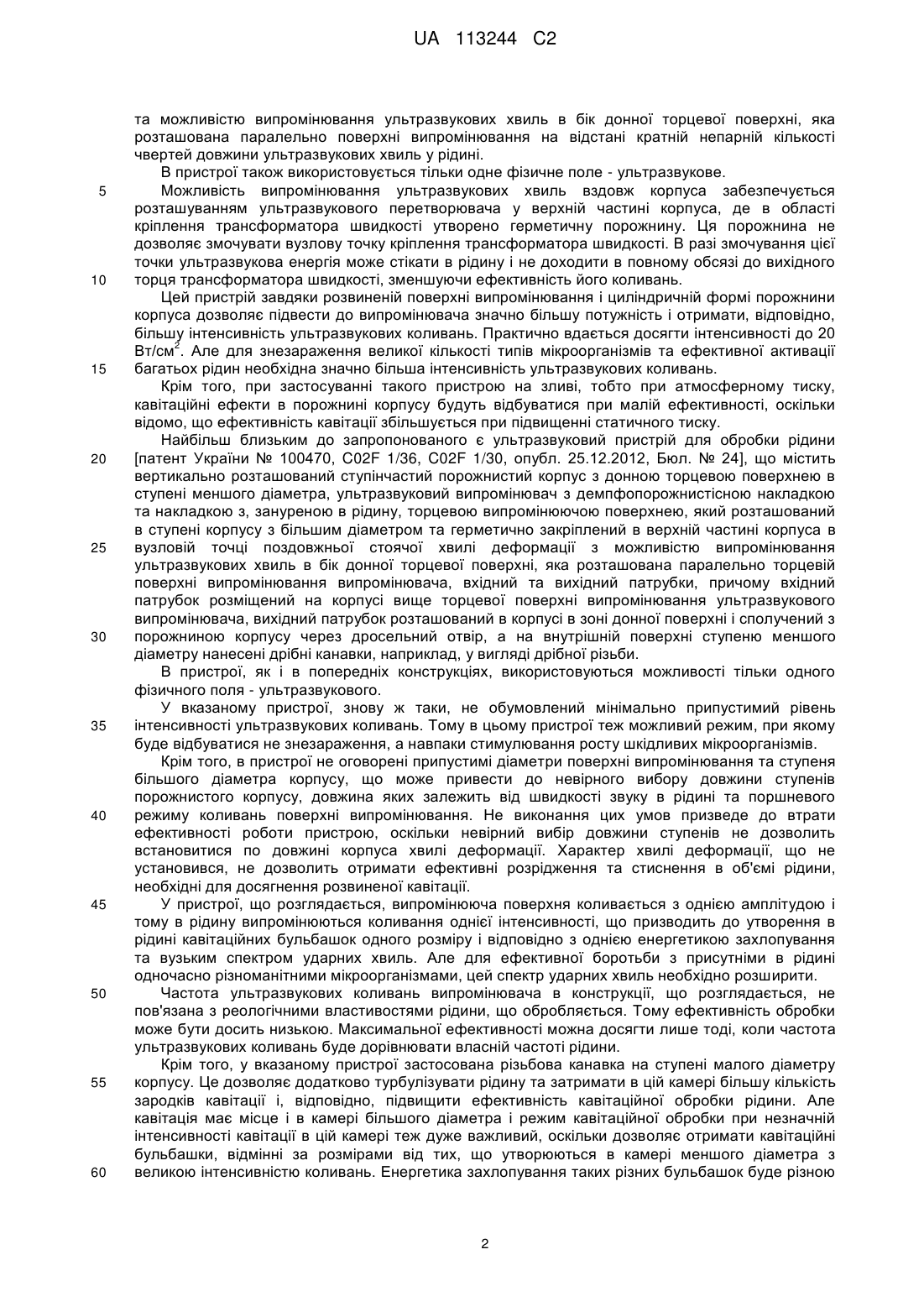 UA 113244 C2

та можливістю випромінювання ультразвукових хвиль в бік донної торцевої поверхні, яка розташована паралельно поверхні випромінювання на відстані кратній непарній кількості чвертей довжини ультразвукових хвиль у рідині.

В пристрої також використовується тільки одне фізичне поле - ультразвукове.

5 Можливість випромінювання ультразвукових хвиль вздовж корпуса забезпечується розташуванням ультразвукового перетворювача у верхній частині корпуса, де в області кріплення трансформатора швидкості утворено герметичну порожнину. Ця порожнина не дозволяє змочувати вузлову точку кріплення трансформатора швидкості. В разі змочування цієї точки ультразвукова енергія може стікати в рідину і не доходити в повному обсязі до вихідного 10 торця трансформатора швидкості, зменшуючи ефективність його коливань.

Цей пристрій завдяки розвиненій поверхні випромінювання і циліндричній формі порожнини корпуса дозволяє підвести до випромінювача значно більшу потужність і отримати, відповідно, більшу інтенсивність ультразвукових коливань. Практично вдається досягти інтенсивності до 20 Вт/см$^2$. Але для знезараження великої кількості типів мікроорганізмів та ефективної активації 15 багатьох рідин необхідна значно більша інтенсивність ультразвукових коливань.

Крім того, при застосуванні такого пристрою на зливі, тобто при атмосферному тиску, кавітаційні ефекти в порожнині корпусу будуть відбуватися при малій ефективності, оскільки відомо, що ефективність кавітації збільшується при підвищенні статичного тиску.

Найбільш близьким до запропонованого є ультразвуковий пристрій для обробки рідини 20 [патент України № 100470, C02F 1/36, C02F 1/30, опубл. 25.12.2012, Бюл. № 24], що містить вертикально розташований ступінчастий порожнистий корпус з донною торцевою поверхнею в ступені меншого діаметра, ультразвуковий випромінювач з демпфопорожнистісною накладкою та накладкою з, зануреною в рідину, торцевою випромінюючою поверхнею, який розташований в ступені корпусу з більшим діаметром та герметично закріплений в верхній частині корпуса в 25 вузловій точці поздовжньої стоячої хвилі деформації з можливістю випромінювання ультразвукових хвиль в бік донної торцевої поверхні, яка розташована паралельно торцевій поверхні випромінювання випромінювача, вхідний та вихідний патрубки, причому вхідний патрубок розміщений на корпусі вище торцевої поверхні випромінювання ультразвукового випромінювача, вихідний патрубок розташований в корпусі в зоні донної поверхні і сполучений з 30 порожниною корпусу через дросельний отвір, а на внутрішній поверхні ступеню меншого діаметру нанесені дрібні канавки, наприклад, у вигляді дрібної різьби.

В пристрої, як і в попередніх конструкціях, використовуються можливості тільки одного фізичного поля - ультразвукового.

У вказаному пристрої, знову ж таки, не обумовлений мінімально припустимий рівень 35 інтенсивності ультразвукових коливань. Тому в цьому пристрої теж можливий режим, при якому буде відбуватися не знезараження, а навпаки стимулювання росту шкідливих мікроорганізмів.

Крім того, в пристрої не оговорені припустимі діаметри поверхні випромінювання та ступеня більшого діаметра корпусу, що може привести до невірного вибору довжини ступенів порожнистого корпусу, довжина яких залежить від швидкості звуку в рідині та поршневого 40 режиму коливань поверхні випромінювання. Не виконання цих умов призведе до втрати ефективності роботи пристрою, оскільки невірний вибір довжини ступенів не дозволить встановитися по довжині корпуса хвилі деформації. Характер хвилі деформації, що не установився, не дозволить отримати ефективні розрідження та стиснення в об'ємі рідини, необхідні для досягнення розвиненої кавітації.

45 У пристрої, що розглядається, випромінююча поверхня коливається з однією амплітудою і тому в рідину випромінюються коливання однієї інтенсивності, що призводить до утворення в рідині кавітаційних бульбашок одного розміру і відповідно з однією енергетикою захлопування та вузьким спектром ударних хвиль. Але для ефективної боротьби з присутніми в рідині одночасно різноманітними мікроорганізмами, цей спектр ударних хвиль необхідно розширити.

50 Частота ультразвукових коливань випромінювача в конструкції, що розглядається, не пов'язана з реологічними властивостями рідини, що обробляється. Тому ефективність обробки може бути досить низькою. Максимальної ефективності можна досягти лише тоді, коли частота ультразвукових коливань буде дорівнювати власній частоті рідини.

Крім того, у вказаному пристрої застосована різьбова канавка на ступені малого діаметру 55 корпусу. Це дозволяє додатково турбулізувати рідину та затримати в цій камері більшу кількість зародків кавітації і, відповідно, підвищити ефективність кавітаційної обробки рідини. Але кавітація має місце і в камері більшого діаметра і режим кавітаційної обробки при незначній інтенсивності кавітації в цій камері теж дуже важливий, оскільки дозволяє отримати кавітаційні бульбашки, відмінні за розмірами від тих, що утворюються в камері меншого діаметра з 60 великою інтенсивністю коливань. Енергетика захлопування таких різних бульбашок буде різною

2